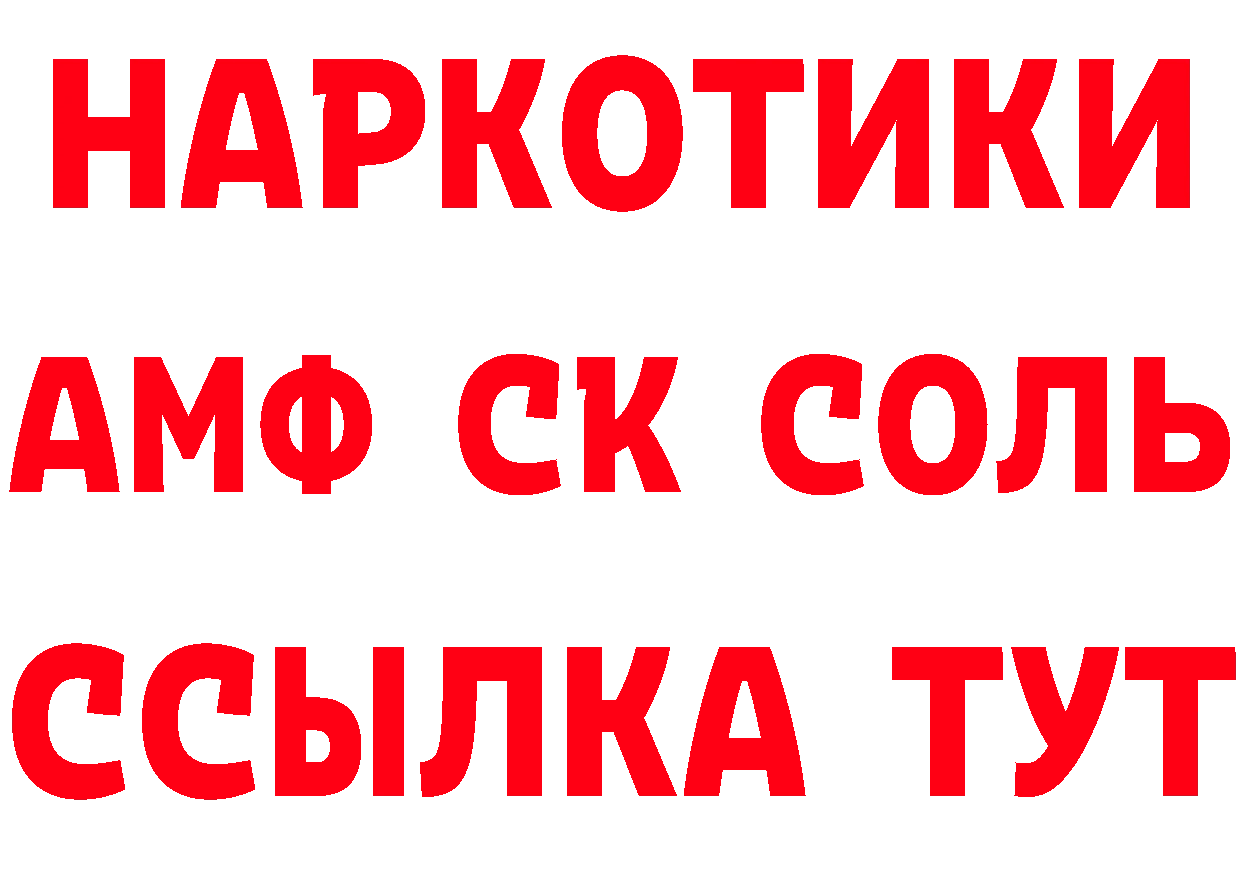 НАРКОТИКИ
АМФ СК СОЛЬ
ССЫЛКА ТУТ